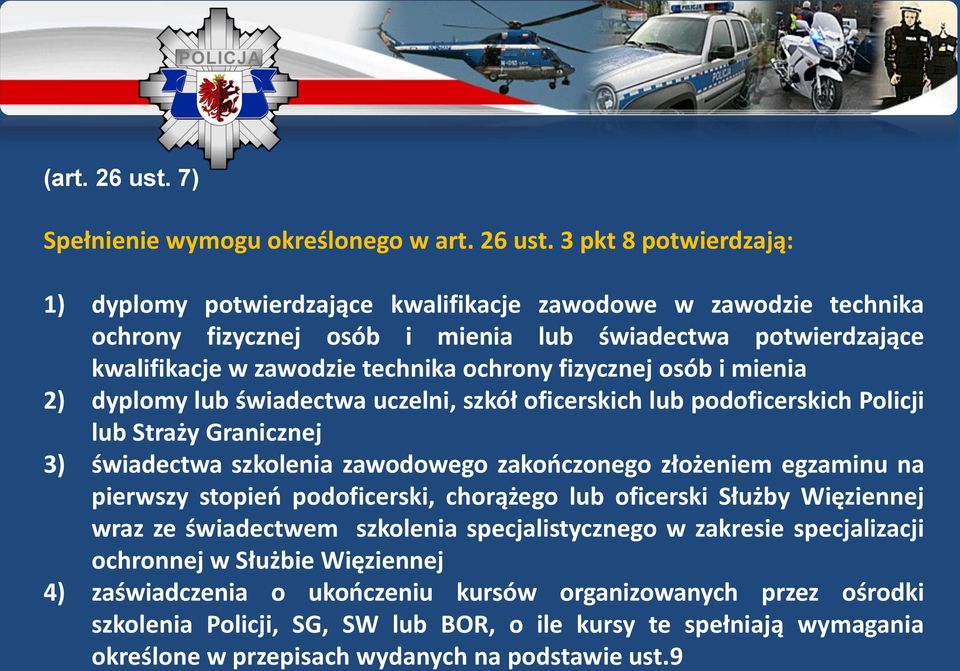 POLICJA

(art. 26 ust. 7)

Spełnienie wymogu określonego w art. 26 ust. 3 pkt 8 potwierdzają:

1) dyplomy potwierdzające kwalifikacje zawodowe w zawodzie technika ochrony fizycznej osób i mienia lub świadectwa potwierdzające kwalifikacje w zawodzie technika ochrony fizycznej osób i mienia
2) dyplomy lub świadectwa uczelni, szkół oficerskich lub podoficerskich Policji lub Straży Granicznej
3) świadectwa szkolenia zawodowego zakończonego złożeniem egzaminu na pierwszy stopień podoficerski, chorążego lub oficerski Służby Więziennej wraz ze świadectwem szkolenia specjalistycznego w zakresie specjalizacji ochronnej w Służbie Więziennej
4) zaświadczenia o ukończeniu kursów organizowanych przez ośrodki szkolenia Policji, SG, SW lub BOR, o ile kursy te spełniają wymagania określone w przepisach wydanych na podstawie ust.9